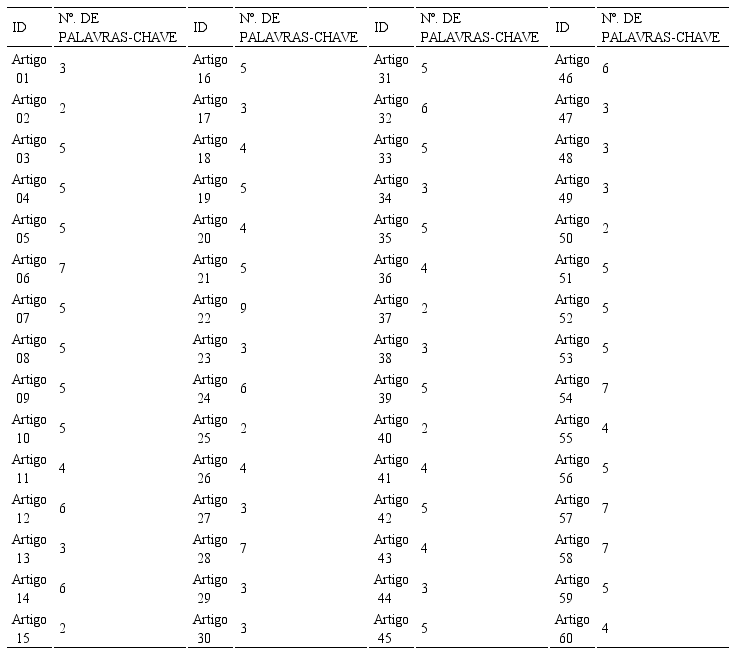 | ID | Nº. DE PALAVRAS-CHAVE | ID | Nº. DE PALAVRAS-CHAVE | ID | Nº. DE PALAVRAS-CHAVE | ID | Nº. DE PALAVRAS-CHAVE |
|---|---|---|---|---|---|---|---|
| Artigo 01 | 3 | Artigo 16 | 5 | Artigo 31 | 5 | Artigo 46 | 6 |
| Artigo 02 | 2 | Artigo 17 | 3 | Artigo 32 | 6 | Artigo 47 | 3 |
| Artigo 03 | 5 | Artigo 18 | 4 | Artigo 33 | 5 | Artigo 48 | 3 |
| Artigo 04 | 5 | Artigo 19 | 5 | Artigo 34 | 3 | Artigo 49 | 3 |
| Artigo 05 | 5 | Artigo 20 | 4 | Artigo 35 | 5 | Artigo 50 | 2 |
| Artigo 06 | 7 | Artigo 21 | 5 | Artigo 36 | 4 | Artigo 51 | 5 |
| Artigo 07 | 5 | Artigo 22 | 9 | Artigo 37 | 2 | Artigo 52 | 5 |
| Artigo 08 | 5 | Artigo 23 | 3 | Artigo 38 | 3 | Artigo 53 | 5 |
| Artigo 09 | 5 | Artigo 24 | 6 | Artigo 39 | 5 | Artigo 54 | 7 |
| Artigo 10 | 5 | Artigo 25 | 2 | Artigo 40 | 2 | Artigo 55 | 4 |
| Artigo 11 | 4 | Artigo 26 | 4 | Artigo 41 | 4 | Artigo 56 | 5 |
| Artigo 12 | 6 | Artigo 27 | 3 | Artigo 42 | 5 | Artigo 57 | 7 |
| Artigo 13 | 3 | Artigo 28 | 7 | Artigo 43 | 4 | Artigo 58 | 7 |
| Artigo 14 | 6 | Artigo 29 | 3 | Artigo 44 | 3 | Artigo 59 | 5 |
| Artigo 15 | 2 | Artigo 30 | 3 | Artigo 45 | 5 | Artigo 60 | 4 |